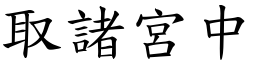 取諸宮中